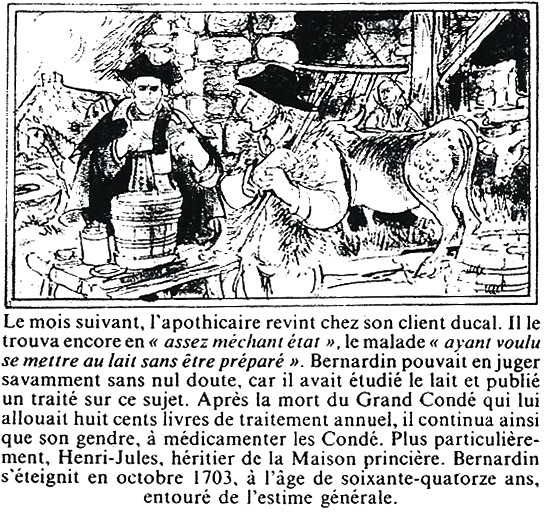 Le mois suivant, l'apothicaire revint chez son client ducal. Il le trouva encore en « assez méchant état », le malade « ayant voulu se mettre au lait sans être préparé ». Bernardin pouvait en juger savamment sans nul doute, car il avait étudié le lait et publié un traité sur ce sujet. Après la mort du Grand Condé qui lui allouait huit cents livres de traitement annuel, il continua ainsi que son gendre, à médicamenter les Condé. Plus particulièrement, Henri-Jules, héritier de la Maison princière. Bernardin s'éteignit en octobre 1703, à l'âge de soixante-quatorze ans, entouré de l'estime générale.